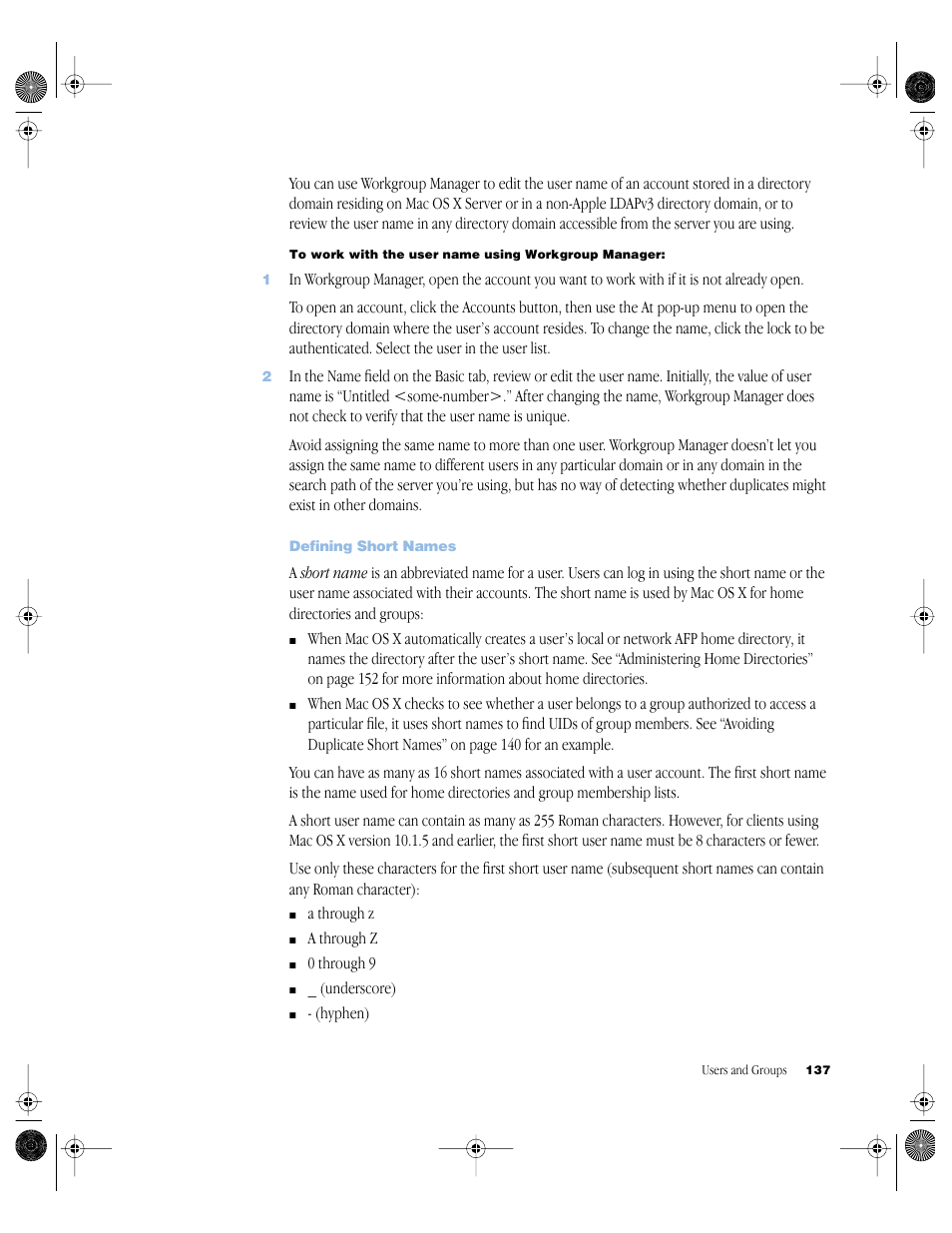 You can use Workgroup Manager to edit the user name of an account stored in a directory domain residing on Mac OS X Server or in a non-Apple LDAPv3 directory domain, or to review the user name in any directory domain accessible from the server you are using.

To work with the user name using Workgroup Manager:

1 In Workgroup Manager, open the account you want to work with if it is not already open.

To open an account, click the Accounts button, then use the At pop-up menu to open the directory domain where the user's account resides. To change the name, click the lock to be authenticated. Select the user in the user list.

2 In the Name field on the Basic tab, review or edit the user name. Initially, the value of user name is "Untitled <some-number>." After changing the name, Workgroup Manager does not check to verify that the user name is unique.

Avoid assigning the same name to more than one user. Workgroup Manager doesn't let you assign the same name to different users in any particular domain or in any domain in the search path of the server you're using, but has no way of detecting whether duplicates might exist in other domains.

Defining Short Names

A short name is an abbreviated name for a user. Users can log in using the short name or the user name associated with their accounts. The short name is used by Mac OS X for home directories and groups:

■ When Mac OS X automatically creates a user's local or network AFP home directory, it names the directory after the user's short name. See "Administering Home Directories" on page 152 for more information about home directories.

■ When Mac OS X checks to see whether a user belongs to a group authorized to access a particular file, it uses short names to find UIDs of group members. See "Avoiding Duplicate Short Names" on page 140 for an example.

You can have as many as 16 short names associated with a user account. The first short name is the name used for home directories and group membership lists.

A short user name can contain as many as 255 Roman characters. However, for clients using Mac OS X version 10.1.5 and earlier, the first short user name must be 8 characters or fewer.

Use only these characters for the first short user name (subsequent short names can contain any Roman character):

■ a through z

■ A through Z

■ 0 through 9

■ _ (underscore)

■ - (hyphen)

Users and Groups 137